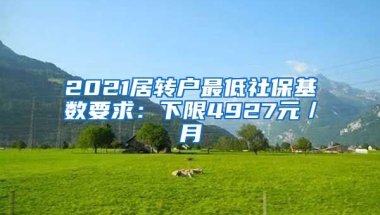 2021居转户最低社保基数要求：下限4927元／月